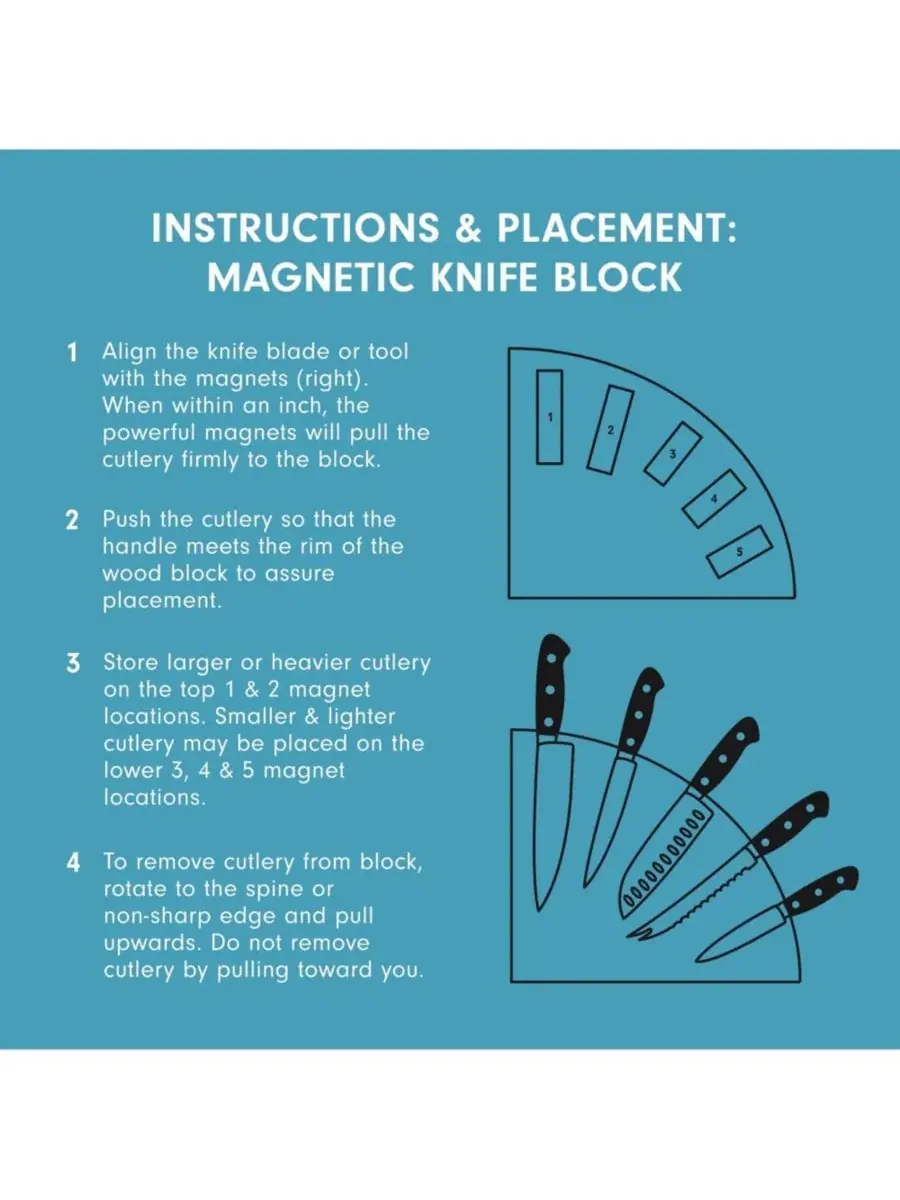 INSTRUCTIONS & PLACEMENT: MAGNETIC KNIFE BLOCK

1 Align the knife blade or tool with the magnets (right). When within an inch, the powerful magnets will pull the cutlery firmly to the block.

2 Push the cutlery so that the handle meets the rim of the wood block to assure placement.

3 Store larger or heavier cutlery on the top 1 & 2 magnet locations. Smaller & lighter cutlery may be placed on the lower 3, 4 & 5 magnet locations.

4 To remove cutlery from block, rotate to the spine or non-sharp edge and pull upwards. Do not remove cutlery by pulling toward you.

1
2
3
4
5